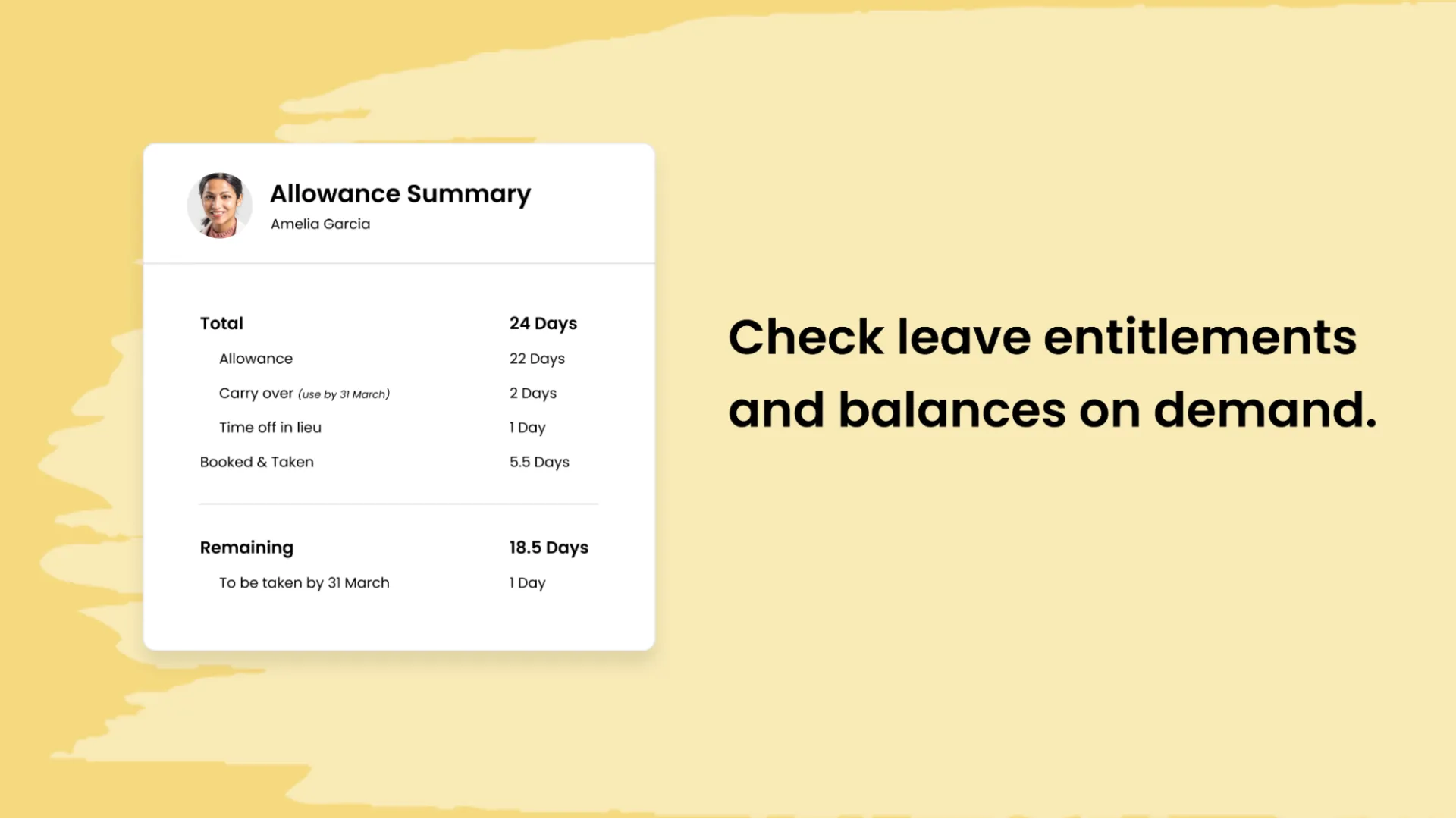 Allowance Summary
Amelia Garcia

Total 24 Days
Allowance 22 Days
Carry over (use by 31 March) 2 Days
Time off in lieu 1 Day
Booked & Taken 5.5 Days

Remaining 18.5 Days
To be taken by 31 March 1 Day

Check leave entitlements and balances on demand.